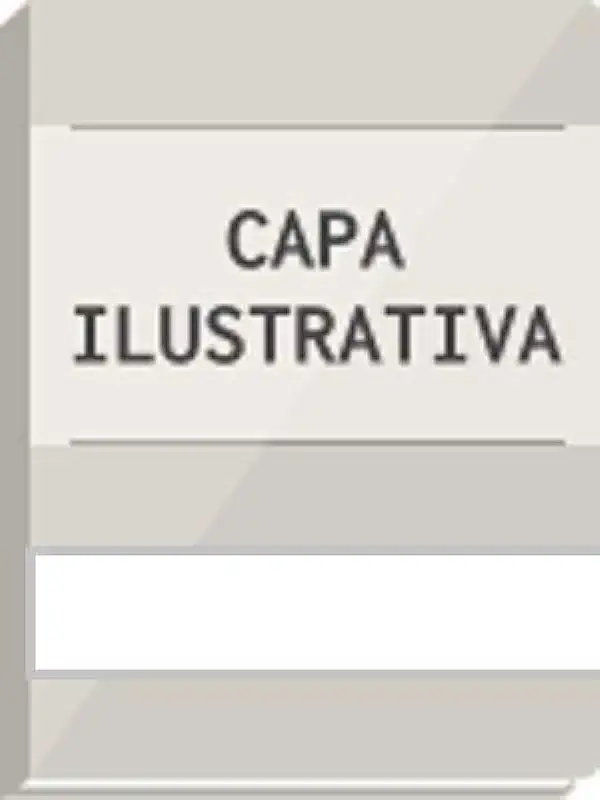 CAPA
ILUSTRATIVA